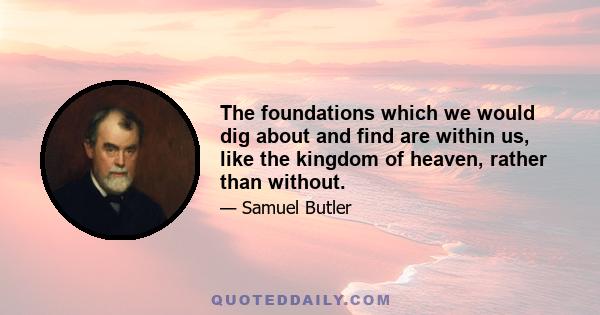 The foundations which we would dig about and find are within us, like the kingdom of heaven, rather than without.

— Samuel Butler

QUOTEDDAILY.COM